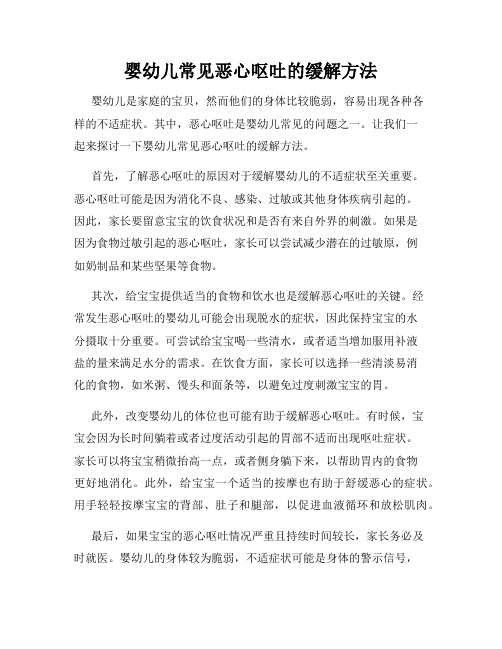 婴幼儿常见恶心呕吐的缓解方法

婴幼儿是家庭的宝贝，然而他们的身体比较脆弱，容易出现各种各样的不适症状。其中，恶心呕吐是婴幼儿常见的问题之一。让我们一起来探讨一下婴幼儿常见恶心呕吐的缓解方法。

首先，了解恶心呕吐的原因对于缓解婴幼儿的不适症状至关重要。恶心呕吐可能是因为消化不良、感染、过敏或其他身体疾病引起的。因此，家长要留意宝宝的饮食状况和是否有来自外界的刺激。如果是因为食物过敏引起的恶心呕吐，家长可以尝试减少潜在的过敏原，例如奶制品和某些坚果等食物。

其次，给宝宝提供适当的食物和饮水也是缓解恶心呕吐的关键。经常发生恶心呕吐的婴幼儿可能会出现脱水的症状，因此保持宝宝的水分摄取十分重要。可尝试给宝宝喝一些清水，或者适当增加服用补液盐的量来满足水分的需求。在饮食方面，家长可以选择一些清淡易消化的食物，如米粥、馒头和面条等，以避免过度刺激宝宝的胃。

此外，改变婴幼儿的体位也可能有助于缓解恶心呕吐。有时候，宝宝会因为长时间躺着或者过度活动引起的胃部不适而出现呕吐症状。家长可以将宝宝稍微抬高一点，或者侧身躺下来，以帮助胃内的食物更好地消化。此外，给宝宝一个适当的按摩也有助于舒缓恶心的症状。用手轻轻按摩宝宝的背部、肚子和腿部，以促进血液循环和放松肌肉。

最后，如果宝宝的恶心呕吐情况严重且持续时间较长，家长务必及时就医。婴幼儿的身体较为脆弱，不适症状可能是身体的警示信号，